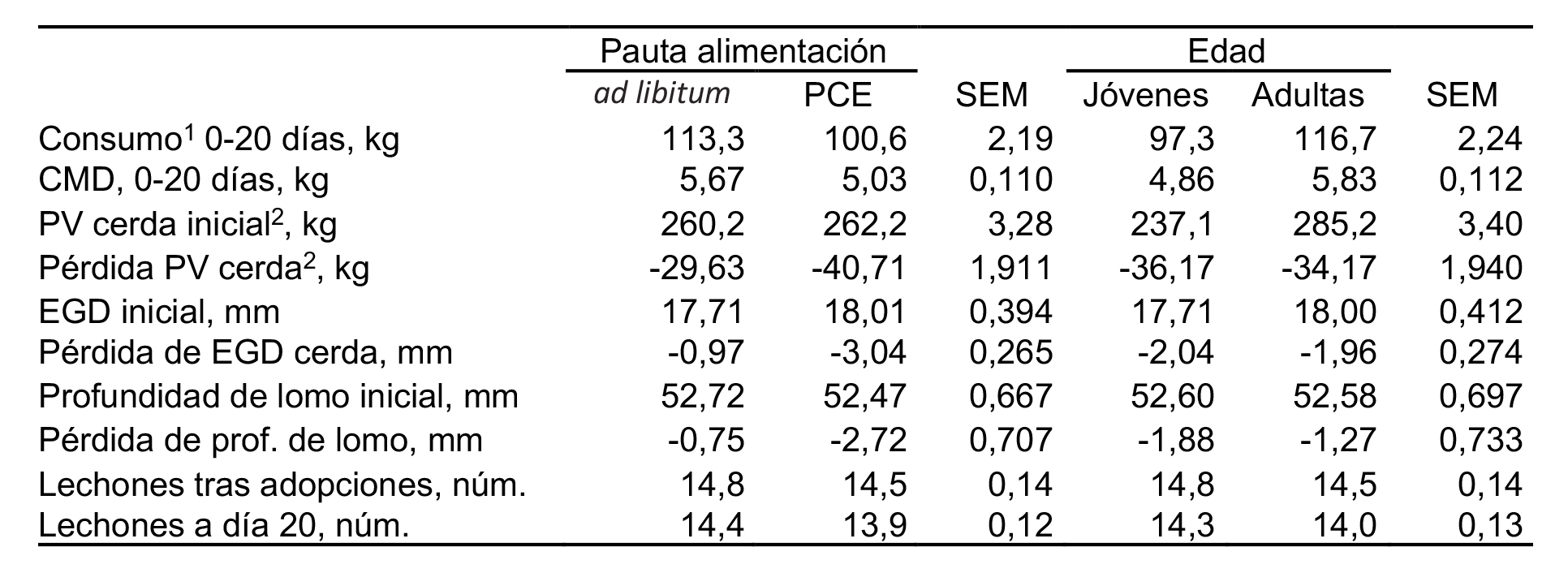 |  | Pauta alimentación |  |  | Edad |  |  |
|---|---|---|---|---|---|---|
|  | ad libitum | PCE | SEM | Jóvenes | Adultas | SEM |
| Consumo$^1$ 0-20 días, kg | 113,3 | 100,6 | 2,19 | 97,3 | 116,7 | 2,24 |
| CMD, 0-20 días, kg | 5,67 | 5,03 | 0,110 | 4,86 | 5,83 | 0,112 |
| PV cerda inicial$^2$, kg | 260,2 | 262,2 | 3,28 | 237,1 | 285,2 | 3,40 |
| Pérdida PV cerda$^2$, kg | -29,63 | -40,71 | 1,911 | -36,17 | -34,17 | 1,940 |
| EGD inicial, mm | 17,71 | 18,01 | 0,394 | 17,71 | 18,00 | 0,412 |
| Pérdida de EGD cerda, mm | -0,97 | -3,04 | 0,265 | -2,04 | -1,96 | 0,274 |
| Profundidad de lomo inicial, mm | 52,72 | 52,47 | 0,667 | 52,60 | 52,58 | 0,697 |
| Pérdida de prof. de lomo, mm | -0,75 | -2,72 | 0,707 | -1,88 | -1,27 | 0,733 |
| Lechones tras adopciones, núm. | 14,8 | 14,5 | 0,14 | 14,8 | 14,5 | 0,14 |
| Lechones a día 20, núm. | 14,4 | 13,9 | 0,12 | 14,3 | 14,0 | 0,13 |